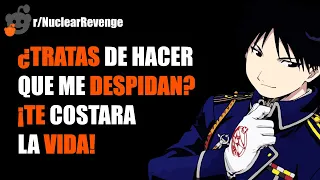 r/NuclearRevenge

¿TRATAS DE HACER QUE ME DESPIDAN? ¡TE COSTARA LA VIDA!